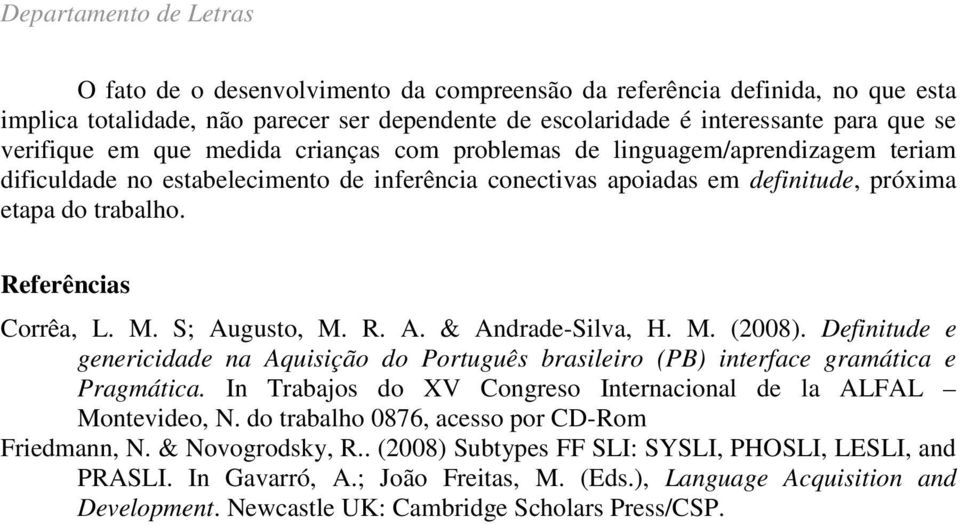 Departamento de Letras

O fato de o desenvolvimento da compreensão da referência definida, no que esta implica totalidade, não parecer ser dependente de escolaridade é interessante para que se verifique em que medida crianças com problemas de linguagem/aprendizagem teriam dificuldade no estabelecimento de inferência conectivas apoiadas em definitude, próxima etapa do trabalho.

Referências

Corrêa, L. M. S; Augusto, M. R. A. & Andrade-Silva, H. M. (2008). Definitude e genericidade na Aquisição do Português brasileiro (PB) interface gramática e Pragmática. In Trabajos do XV Congreso Internacional de la ALFAL – Montevideo, N. do trabalho 0876, acesso por CD-Rom

Friedmann, N. & Novogrodsky, R.. (2008) Subtypes FF SLI: SYSLI, PHOSLI, LESLI, and PRASLI. In Gavarró, A.; João Freitas, M. (Eds.), Language Acquisition and Development. Newcastle UK: Cambridge Scholars Press/CSP.